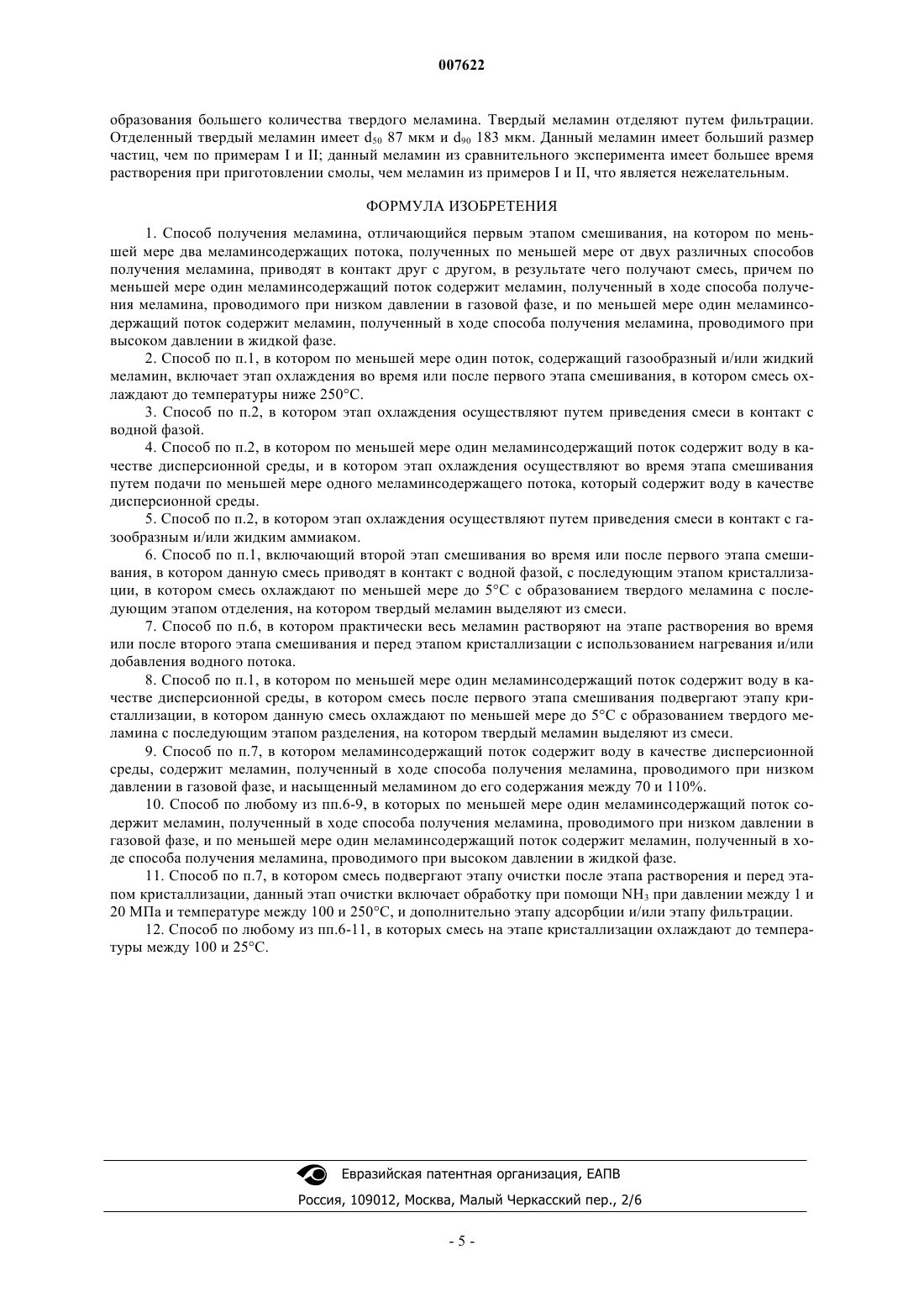 007622

образования большего количества твердого меламина. Твердый меламин отделяют путем фильтрации. Отделенный твердый меламин имеет $d_{50}$ 87 мкм и $d_{90}$ 183 мкм. Данный меламин имеет больший размер частиц, чем по примерам I и II; данный меламин из сравнительного эксперимента имеет большее время растворения при приготовлении смолы, чем меламин из примеров I и II, что является нежелательным.

ФОРМУЛА ИЗОБРЕТЕНИЯ

1. Способ получения меламина, отличающийся первым этапом смешивания, на котором по меньшей мере два меламинсодержащих потока, полученных по меньшей мере от двух различных способов получения меламина, приводят в контакт друг с другом, в результате чего получают смесь, причем по меньшей мере один меламинсодержащий поток содержит меламин, полученный в ходе способа получения меламина, проводимого при низком давлении в газовой фазе, и по меньшей мере один меламинсодержащий поток содержит меламин, полученный в ходе способа получения меламина, проводимого при высоком давлении в жидкой фазе.

2. Способ по п.1, в котором по меньшей мере один поток, содержащий газообразный и/или жидкий меламин, включает этап охлаждения во время или после первого этапа смешивания, в котором смесь охлаждают до температуры ниже 250°C.

3. Способ по п.2, в котором этап охлаждения осуществляют путем приведения смеси в контакт с водной фазой.

4. Способ по п.2, в котором по меньшей мере один меламинсодержащий поток содержит воду в качестве дисперсионной среды, и в котором этап охлаждения осуществляют во время этапа смешивания путем подачи по меньшей мере одного меламинсодержащего потока, который содержит воду в качестве дисперсионной среды.

5. Способ по п.2, в котором этап охлаждения осуществляют путем приведения смеси в контакт с газообразным и/или жидким аммиаком.

6. Способ по п.1, включающий второй этап смешивания во время или после первого этапа смешивания, в котором данную смесь приводят в контакт с водной фазой, с последующим этапом кристаллизации, в котором смесь охлаждают по меньшей мере до 5°C с образованием твердого меламина с последующим этапом отделения, на котором твердый меламин выделяют из смеси.

7. Способ по п.6, в котором практически весь меламин растворяют на этапе растворения во время или после второго этапа смешивания и перед этапом кристаллизации с использованием нагревания и/или добавления водного потока.

8. Способ по п.1, в котором по меньшей мере один меламинсодержащий поток содержит воду в качестве дисперсионной среды, в котором смесь после первого этапа смешивания подвергают этапу кристаллизации, в котором данную смесь охлаждают по меньшей мере до 5°C с образованием твердого меламина с последующим этапом разделения, на котором твердый меламин выделяют из смеси.

9. Способ по п.7, в котором меламинсодержащий поток содержит воду в качестве дисперсионной среды, содержит меламин, полученный в ходе способа получения меламина, проводимого при низком давлении в газовой фазе, и насыщенный меламином до его содержания между 70 и 110%.

10. Способ по любому из пп.6-9, в которых по меньшей мере один меламинсодержащий поток содержит меламин, полученный в ходе способа получения меламина, проводимого при низком давлении в газовой фазе, и по меньшей мере один меламинсодержащий поток содержит меламин, полученный в ходе способа получения меламина, проводимого при высоком давлении в жидкой фазе.

11. Способ по п.7, в котором смесь подвергают этапу очистки после этапа растворения и перед этапом кристаллизации, данный этап очистки включает обработку при помощи $NH_3$ при давлении между 1 и 20 МПа и температуре между 100 и 250°C, и дополнительно этапу адсорбции и/или этапу фильтрации.

12. Способ по любому из пп.6-11, в которых смесь на этапе кристаллизации охлаждают до температуры между 100 и 25°C.

Евразийская патентная организация, ЕАПВ
Россия, 109012, Москва, Малый Черкасский пер., 2/6

- 5 -